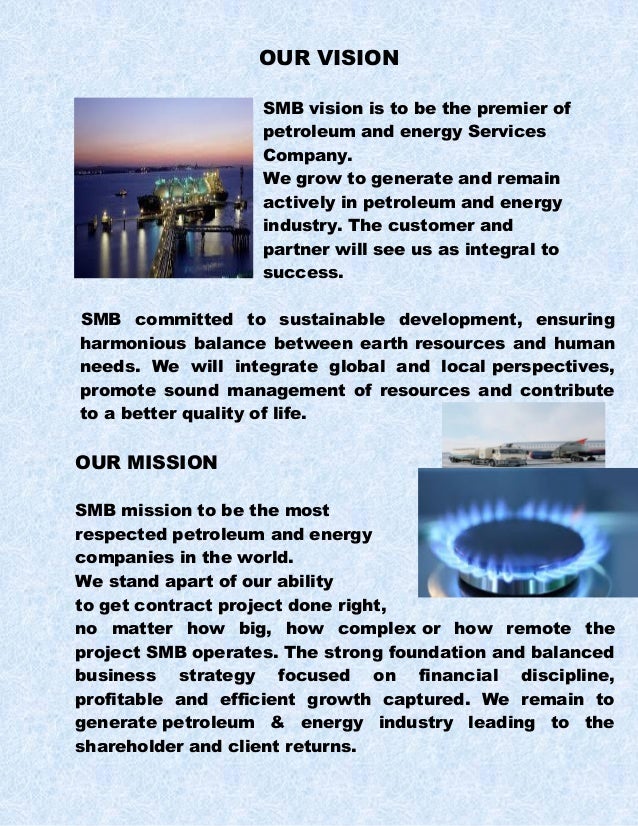 OUR VISION

SMB vision is to be the premier of petroleum and energy Services Company.
We grow to generate and remain actively in petroleum and energy industry. The customer and partner will see us as integral to success.

SMB committed to sustainable development, ensuring harmonious balance between earth resources and human needs. We will integrate global and local perspectives, promote sound management of resources and contribute to a better quality of life.

OUR MISSION

SMB mission to be the most respected petroleum and energy companies in the world.
We stand apart of our ability to get contract project done right, no matter how big, how complex or how remote the project SMB operates. The strong foundation and balanced business strategy focused on financial discipline, profitable and efficient growth captured. We remain to generate petroleum & energy industry leading to the shareholder and client returns.